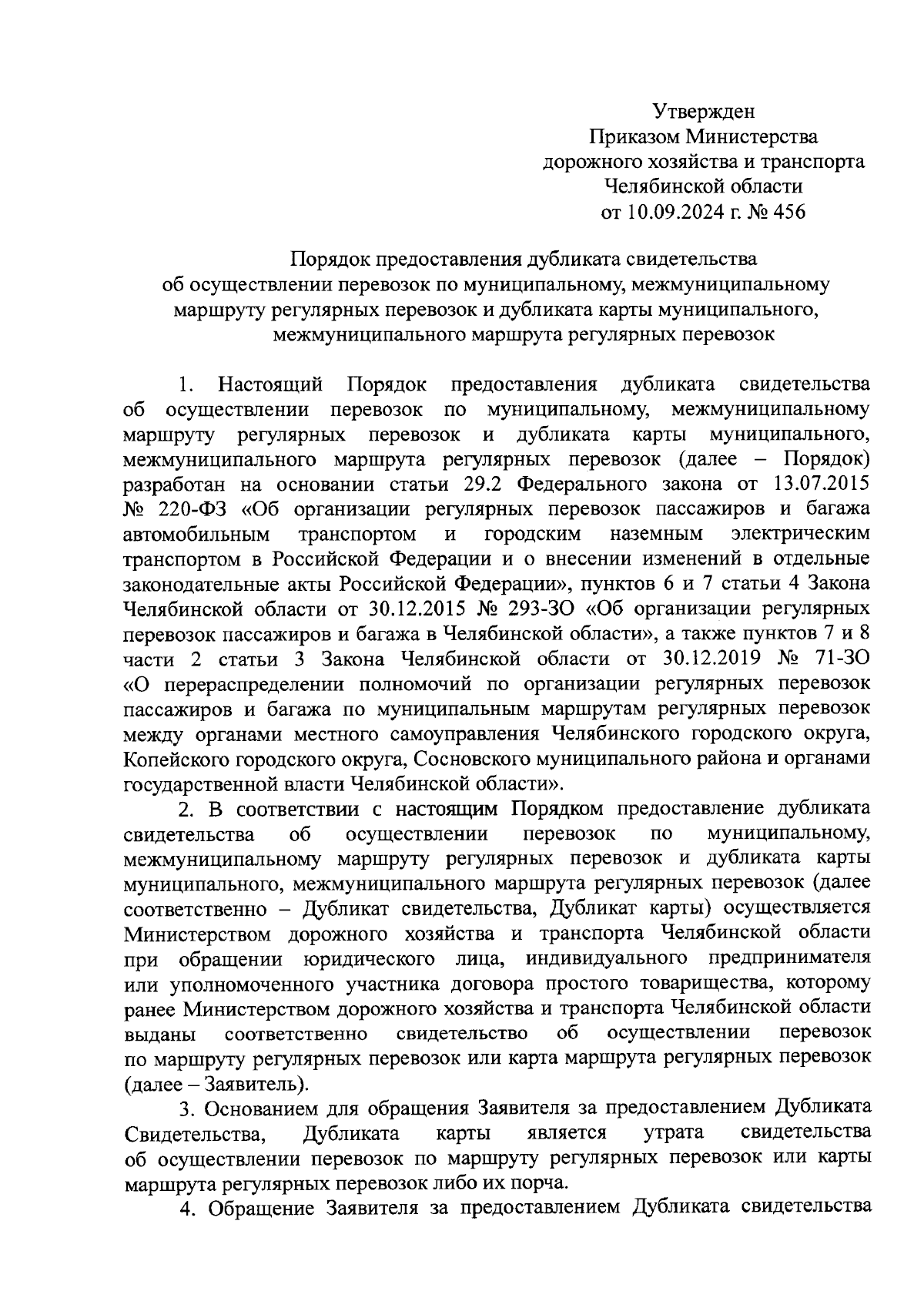 Утвержден
Приказом Министерства
дорожного хозяйства и транспорта
Челябинской области
от 10.09.2024 г. № 456

Порядок предоставления дубликата свидетельства
об осуществлении перевозок по муниципальному, межмуниципальному
маршруту регулярных перевозок и дубликата карты муниципального,
межмуниципального маршрута регулярных перевозок

1. Настоящий Порядок предоставления дубликата свидетельства об осуществлении перевозок по муниципальному, межмуниципальному маршруту регулярных перевозок и дубликата карты муниципального, межмуниципального маршрута регулярных перевозок (далее – Порядок) разработан на основании статьи 29.2 Федерального закона от 13.07.2015 № 220-ФЗ «Об организации регулярных перевозок пассажиров и багажа автомобильным транспортом и городским наземным электрическим транспортом в Российской Федерации и о внесении изменений в отдельные законодательные акты Российской Федерации», пунктов 6 и 7 статьи 4 Закона Челябинской области от 30.12.2015 № 293-ЗО «Об организации регулярных перевозок пассажиров и багажа в Челябинской области», а также пунктов 7 и 8 части 2 статьи 3 Закона Челябинской области от 30.12.2019 № 71-ЗО «О перераспределении полномочий по организации регулярных перевозок пассажиров и багажа по муниципальным маршрутам регулярных перевозок между органами местного самоуправления Челябинского городского округа, Копейского городского округа, Сосновского муниципального района и органами государственной власти Челябинской области».

2. В соответствии с настоящим Порядком предоставление дубликата свидетельства об осуществлении перевозок по муниципальному, межмуниципальному маршруту регулярных перевозок и дубликата карты муниципального, межмуниципального маршрута регулярных перевозок (далее соответственно – Дубликат свидетельства, Дубликат карты) осуществляется Министерством дорожного хозяйства и транспорта Челябинской области при обращении юридического лица, индивидуального предпринимателя или уполномоченного участника договора простого товарищества, которому ранее Министерством дорожного хозяйства и транспорта Челябинской области выданы соответственно свидетельство об осуществлении перевозок по маршруту регулярных перевозок или карта маршрута регулярных перевозок (далее – Заявитель).

3. Основанием для обращения Заявителя за предоставлением Дубликата Свидетельства, Дубликата карты является утрата свидетельства об осуществлении перевозок по маршруту регулярных перевозок или карты маршрута регулярных перевозок либо их порча.

4. Обращение Заявителя за предоставлением Дубликата свидетельства